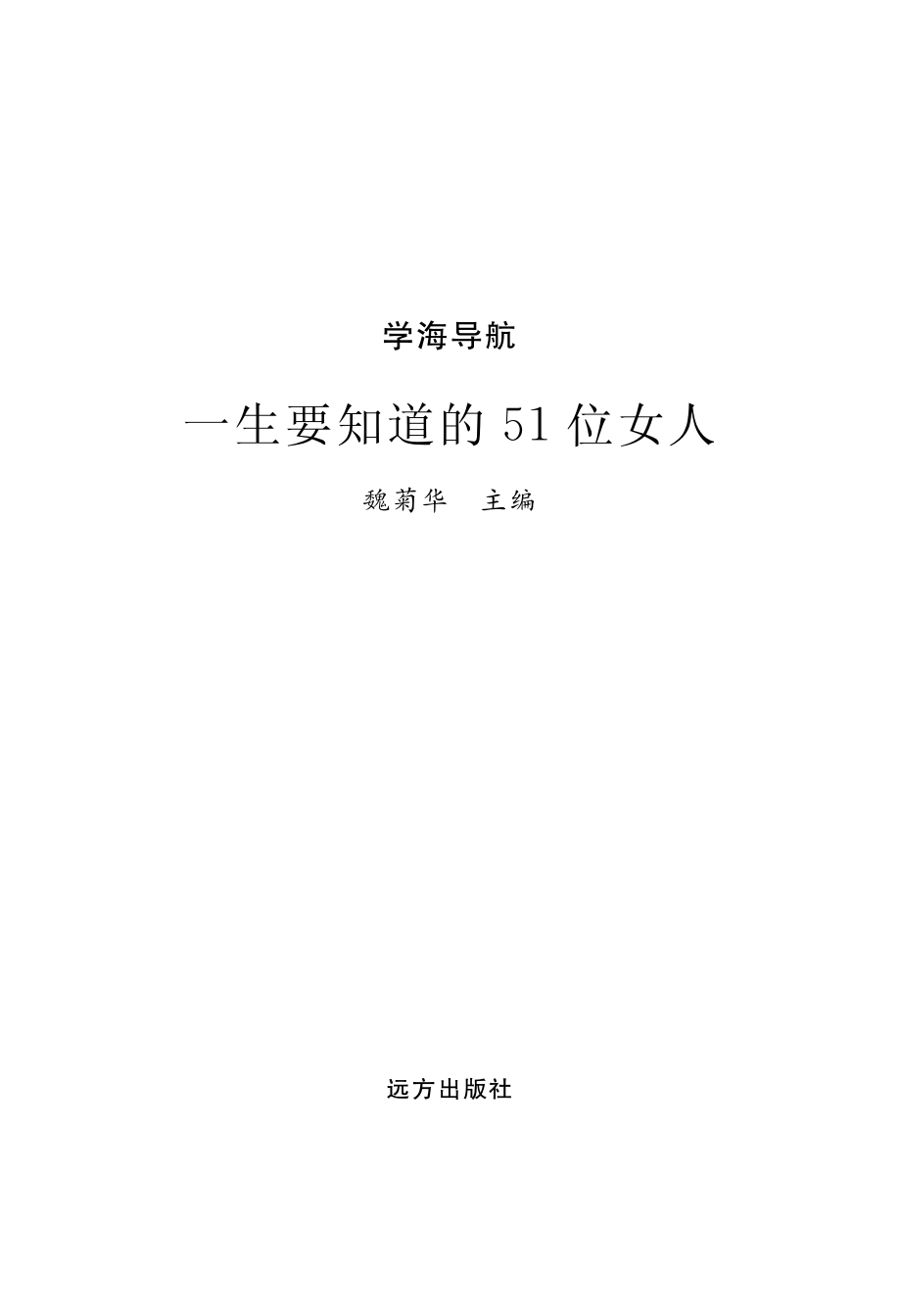 学海导航

一生要知道的 51 位女人

魏菊华　主编

远方出版社